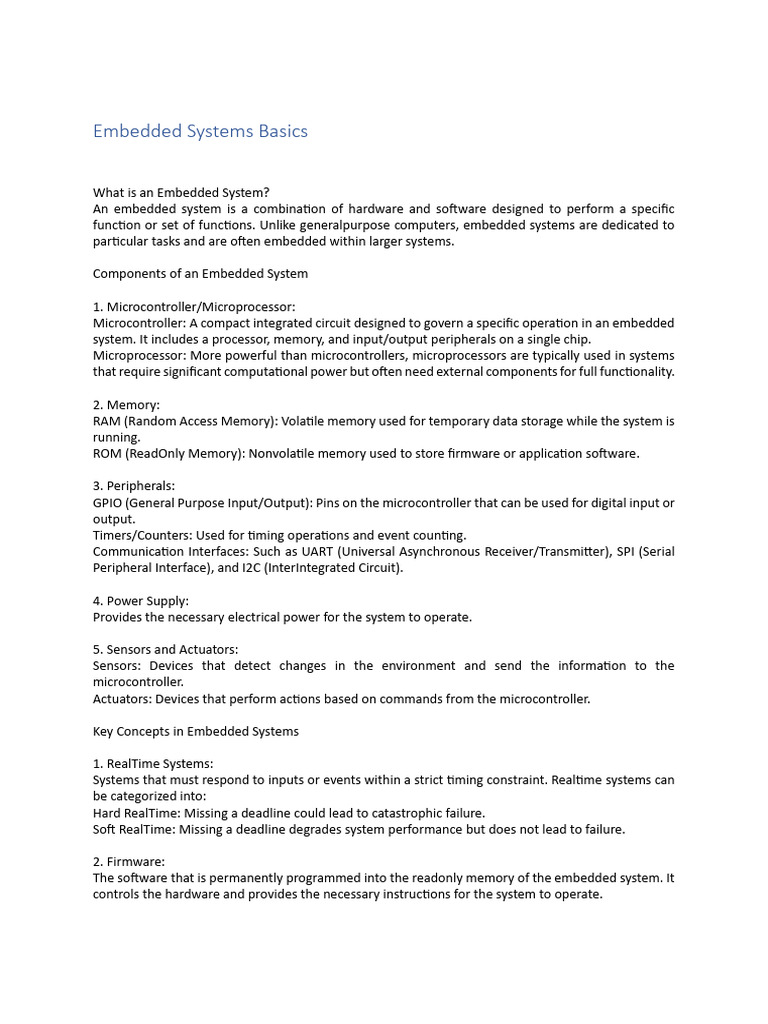 Embedded Systems Basics

What is an Embedded System?
An embedded system is a combination of hardware and software designed to perform a specific function or set of functions. Unlike generalpurpose computers, embedded systems are dedicated to particular tasks and are often embedded within larger systems.

Components of an Embedded System

1. Microcontroller/Microprocessor:
Microcontroller: A compact integrated circuit designed to govern a specific operation in an embedded system. It includes a processor, memory, and input/output peripherals on a single chip.
Microprocessor: More powerful than microcontrollers, microprocessors are typically used in systems that require significant computational power but often need external components for full functionality.

2. Memory:
RAM (Random Access Memory): Volatile memory used for temporary data storage while the system is running.
ROM (ReadOnly Memory): Nonvolatile memory used to store firmware or application software.

3. Peripherals:
GPIO (General Purpose Input/Output): Pins on the microcontroller that can be used for digital input or output.
Timers/Counters: Used for timing operations and event counting.
Communication Interfaces: Such as UART (Universal Asynchronous Receiver/Transmitter), SPI (Serial Peripheral Interface), and I2C (InterIntegrated Circuit).

4. Power Supply:
Provides the necessary electrical power for the system to operate.

5. Sensors and Actuators:
Sensors: Devices that detect changes in the environment and send the information to the microcontroller.
Actuators: Devices that perform actions based on commands from the microcontroller.

Key Concepts in Embedded Systems

1. RealTime Systems:
Systems that must respond to inputs or events within a strict timing constraint. Realtime systems can be categorized into:
Hard RealTime: Missing a deadline could lead to catastrophic failure.
Soft RealTime: Missing a deadline degrades system performance but does not lead to failure.

2. Firmware:
The software that is permanently programmed into the readonly memory of the embedded system. It controls the hardware and provides the necessary instructions for the system to operate.